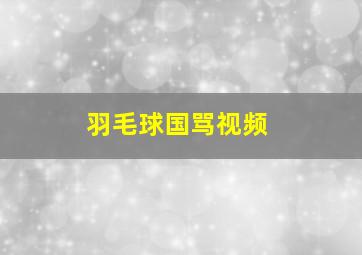 羽毛球国骂视频